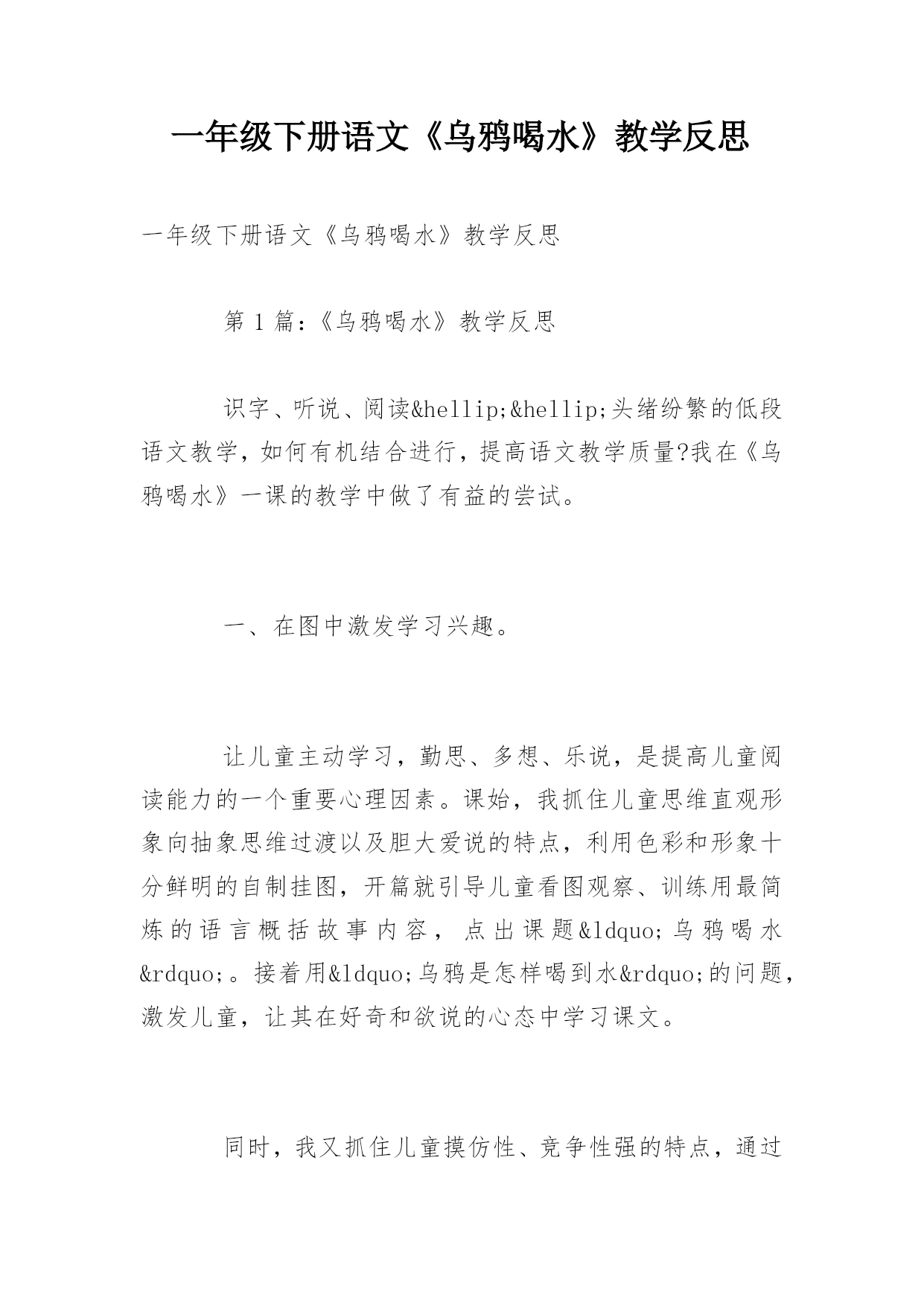 一年级下册语文《乌鸦喝水》教学反思

一年级下册语文《乌鸦喝水》教学反思

第1篇:《乌鸦喝水》教学反思

识字、听说、阅读&hellip;&hellip;头绪纷繁的低段语文教学，如何有机结合进行，提高语文教学质量?我在《乌鸦喝水》一课的教学中做了有益的尝试。

一、在图中激发学习兴趣。

让儿童主动学习，勤思、多想、乐说，是提高儿童阅读能力的一个重要心理因素。课始，我抓住儿童思维直观形象向抽象思维过渡以及胆大爱说的特点，利用色彩和形象十分鲜明的自制挂图，开篇就引导儿童看图观察、训练用最简炼的语言概括故事内容，点出课题&ldquo;乌鸦喝水&rdquo;。接着用&ldquo;乌鸦是怎样喝到水&rdquo;的问题，激发儿童，让其在好奇和欲说的心态中学习课文。

同时，我又抓住儿童摸仿性、竞争性强的特点，通过